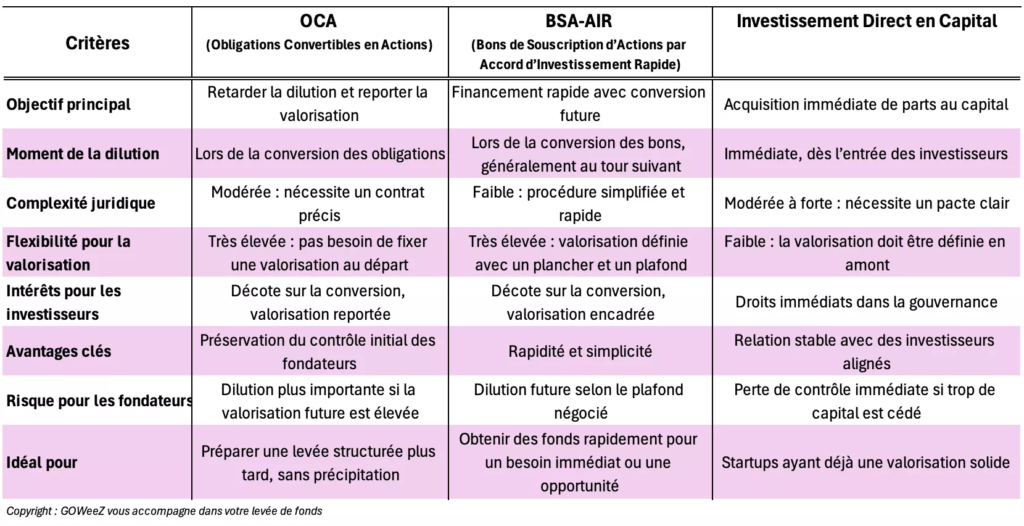 | Critères | OCA (Obligations Convertibles en Actions) | BSA-AIR (Bons de Souscription d'Actions par Accord d'Investissement Rapide) | Investissement Direct en Capital |
|---|---|---|---|
| Objectif principal | Retarder la dilution et reporter la valorisation | Financement rapide avec conversion future | Acquisition immédiate de parts au capital |
| Moment de la dilution | Lors de la conversion des obligations | Lors de la conversion des bons, généralement au tour suivant | Immédiate, dès l'entrée des investisseurs |
| Complexité juridique | Modérée : nécessite un contrat précis | Faible : procédure simplifiée et rapide | Modérée à forte : nécessite un pacte clair |
| Flexibilité pour la valorisation | Très élevée : pas besoin de fixer une valorisation au départ | Très élevée : valorisation définie avec un plancher et un plafond | Faible : la valorisation doit être définie en amont |
| Intérêts pour les investisseurs | Décote sur la conversion, valorisation reportée | Décote sur la conversion, valorisation encadrée | Droits immédiats dans la gouvernance |
| Avantages clés | Préservation du contrôle initial des fondateurs | Rapidité et simplicité | Relation stable avec des investisseurs alignés |
| Risque pour les fondateurs | Dilution plus importante si la valorisation future est élevée | Dilution future selon le plafond négocié | Perte de contrôle immédiate si trop de capital est cédé |
| Idéal pour | Préparer une levée structurée plus tard, sans précipitation | Obtenir des fonds rapidement pour un besoin immédiat ou une opportunité | Startups ayant déjà une valorisation solide |

Copyright : GOWeeZ vous accompagne dans votre levée de fonds